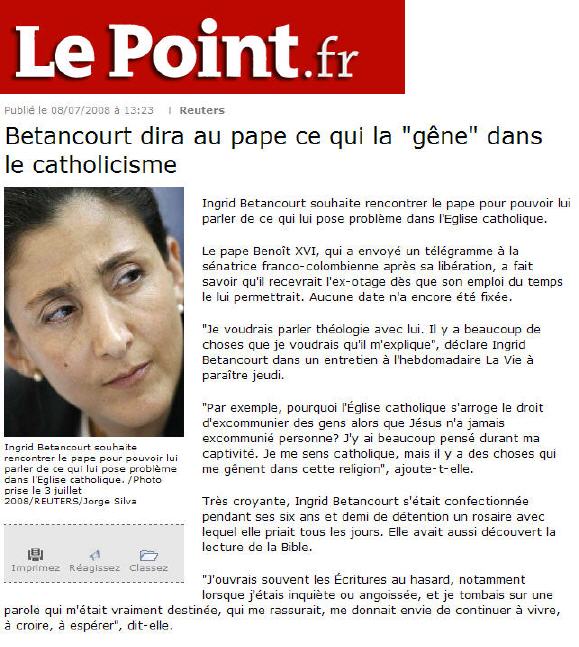 Le Point.fr

Publié le 08/07/2008 à 13:23 | Reuters

Betancourt dira au pape ce qui la "gêne" dans le catholicisme

Ingrid Betancourt souhaite rencontrer le pape pour pouvoir lui parler de ce qui lui pose problème dans l'Eglise catholique. /Photo prise le 3 juillet 2008/REUTERS/Jorge Silva

Imprimez Réagissez Classez

Ingrid Betancourt souhaite rencontrer le pape pour pouvoir lui parler de ce qui lui pose problème dans l'Eglise catholique.

Le pape Benoît XVI, qui a envoyé un télégramme à la sénatrice franco-colombienne après sa libération, a fait savoir qu'il recevrait l'ex-otage dès que son emploi du temps le lui permettrait. Aucune date n'a encore été fixée.

"Je voudrais parler théologie avec lui. Il y a beaucoup de choses que je voudrais qu'il m'explique", déclare Ingrid Betancourt dans un entretien à l'hebdomadaire La Vie à paraître jeudi.

"Par exemple, pourquoi l'Église catholique s'arroge le droit d'excommunier des gens alors que Jésus n'a jamais excommunié personne? J'y ai beaucoup pensé durant ma captivité. Je me sens catholique, mais il y a des choses qui me gênent dans cette religion", ajoute-t-elle.

Très croyante, Ingrid Betancourt s'était confectionnée pendant ses six ans et demi de détention un rosaire avec lequel elle priait tous les jours. Elle avait aussi découvert la lecture de la Bible.

"J'ouvrais souvent les Écritures au hasard, notamment lorsque j'étais inquiète ou angoissée, et je tombais sur une parole qui m'était vraiment destinée, qui me rassurait, me donnait envie de continuer à vivre, à croire, à espérer", dit-elle.